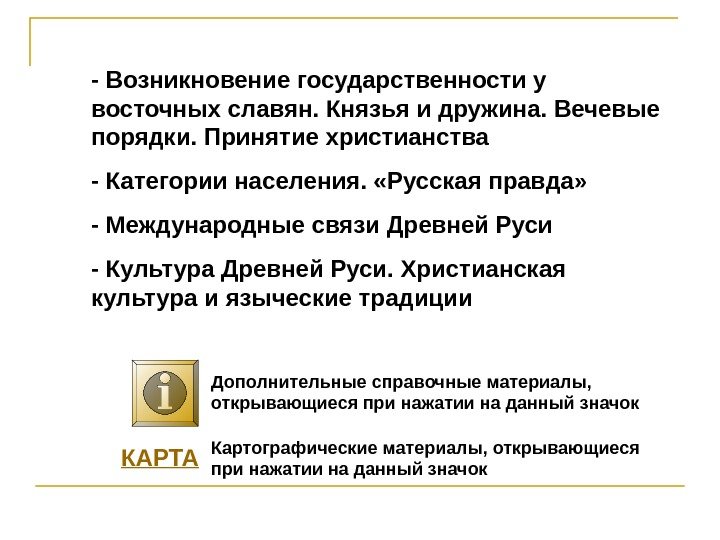 - Возникновение государственности у восточных славян. Князья и дружина. Вечевые порядки. Принятие христианства

- Категории населения. «Русская правда»

- Международные связи Древней Руси

- Культура Древней Руси. Христианская культура и языческие традиции

i

Дополнительные справочные материалы, открывающиеся при нажатии на данный значок

КАРТА

Картографические материалы, открывающиеся при нажатии на данный значок